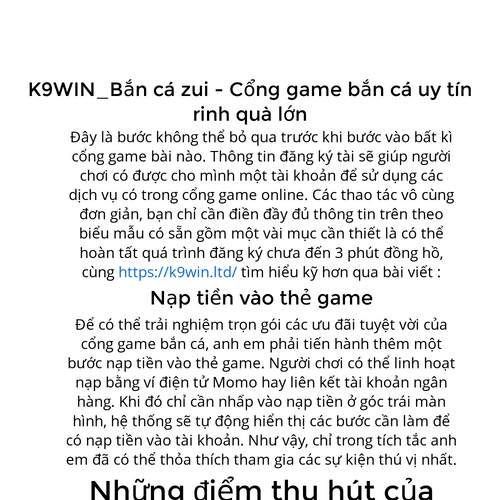 K9WIN_Bắn cá zui - Cổng game bắn cá uy tín rinh quà lớn

Đây là bước không thể bỏ qua trước khi bước vào bất kì cổng game bài nào. Thông tin đăng ký tài sẽ giúp người chơi có được cho mình một tài khoản để sử dụng các dịch vụ có trong cổng game online. Các thao tác vô cùng đơn giản, bạn chỉ cần điền đầy đủ thông tin trên theo biểu mẫu có sẵn gồm một vài mục cần thiết là có thể hoàn tất quá trình đăng ký chưa đến 3 phút đồng hồ, cùng https://k9win.ltd/ tìm hiểu kỹ hơn qua bài viết :

Nạp tiền vào thẻ game

Để có thể trải nghiệm trọn gói các ưu đãi tuyệt vời của cổng game bắn cá, anh em phải tiến hành thêm một bước nạp tiền vào thẻ game. Người chơi có thể linh hoạt nạp bằng ví điện tử Momo hay liên kết tài khoản ngân hàng. Khi đó chỉ cần nhấp vào nạp tiền ở góc trái màn hình, hệ thống sẽ tự động hiển thị các bước cần làm để có nạp tiền vào tài khoản. Như vậy, chỉ trong tích tắc anh em đã có thể thỏa thích tham gia các sự kiện thú vị nhất.

Những điểm thu hút của